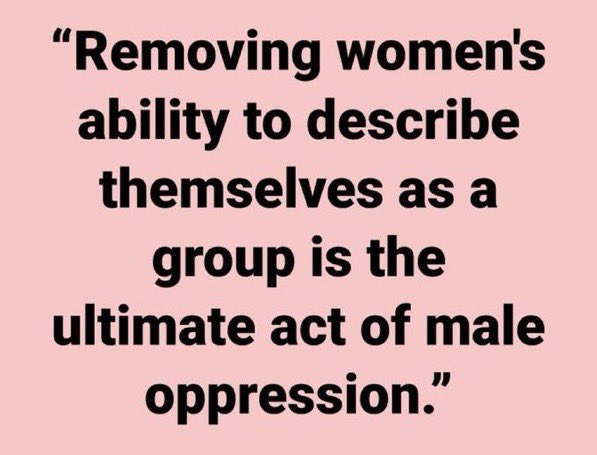 “Removing women's ability to describe themselves as a group is the ultimate act of male oppression.”